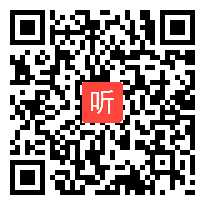 听